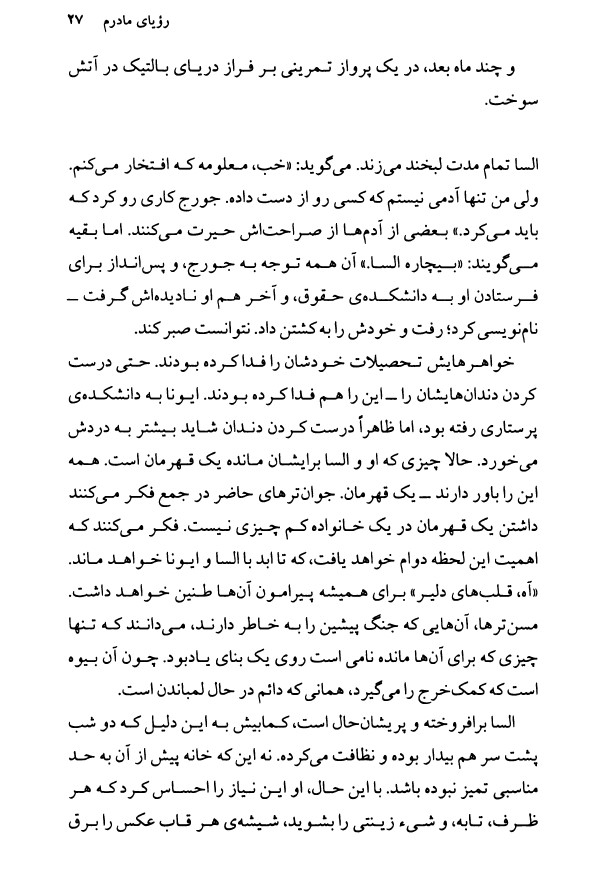 رؤیای مادرم ۲۷

و چند ماه بعد، در یک پرواز تمرینی بر فراز دریای بالتیک در آتش سوخت.

السا تمام مدت لبخند می‌زند. می‌گوید: «خب، معلومه که افتخار می‌کنم. ولی من تنها آدمی نیستم که کسی رو از دست داده. جورج کاری رو کرد که باید می‌کرد.» بعضی از آدم‌ها از صراحت‌اش حیرت می‌کنند. اما بقیه می‌گویند: «بیچاره السا.» آن همه توجه به جورج، و پس‌انداز برای فرستادن او به دانشکده‌ی حقوق، و آخر هم او نادیده‌اش گرفت ـ نام‌نویسی کرد؛ رفت و خودش را به کشتن داد. نتوانست صبر کند.

خواهرهایش تحصیلات خودشان را فدا کرده بودند. حتی درست کردن دندان‌هایشان را ـ این را هم فدا کرده بودند. ایونا به دانشکده‌ی پرستاری رفته بود، اما ظاهراً درست کردن دندان شاید بیشتر به دردش می‌خورد. حالا چیزی که او و السا برایشان مانده یک قهرمان است. همه این را باور دارند ـ یک قهرمان. جوان‌ترهای حاضر در جمع فکر می‌کنند داشتن یک قهرمان در یک خانواده کم چیزی نیست. فکر می‌کنند که اهمیت این لحظه دوام خواهد یافت، که تا ابد با السا و ایونا خواهد ماند. «آه، قلب‌های دلیر» برای همیشه پیرامون آن‌ها طنین خواهد داشت. مسن‌ترها، آن‌هایی که جنگ پیشین را به خاطر دارند، می‌دانند که تنها چیزی که برای آن‌ها مانده نامی است روی یک بنای یادبود. چون آن بیوه است که کمک‌خرج را می‌گیرد، همانی که دائم در حال لمباندن است.

السا برافروخته و پریشان‌حال است، کمابیش به این دلیل که دو شب پشت سر هم بیدار بوده و نظافت می‌کرده. نه این که خانه پیش از آن به حد مناسبی تمیز نبوده باشد. با این حال، او این نیاز را احساس کرد که هر ظرف، تابه، و شیء زینتی را بشوید، شیشه‌ی هر قاب عکس را برق